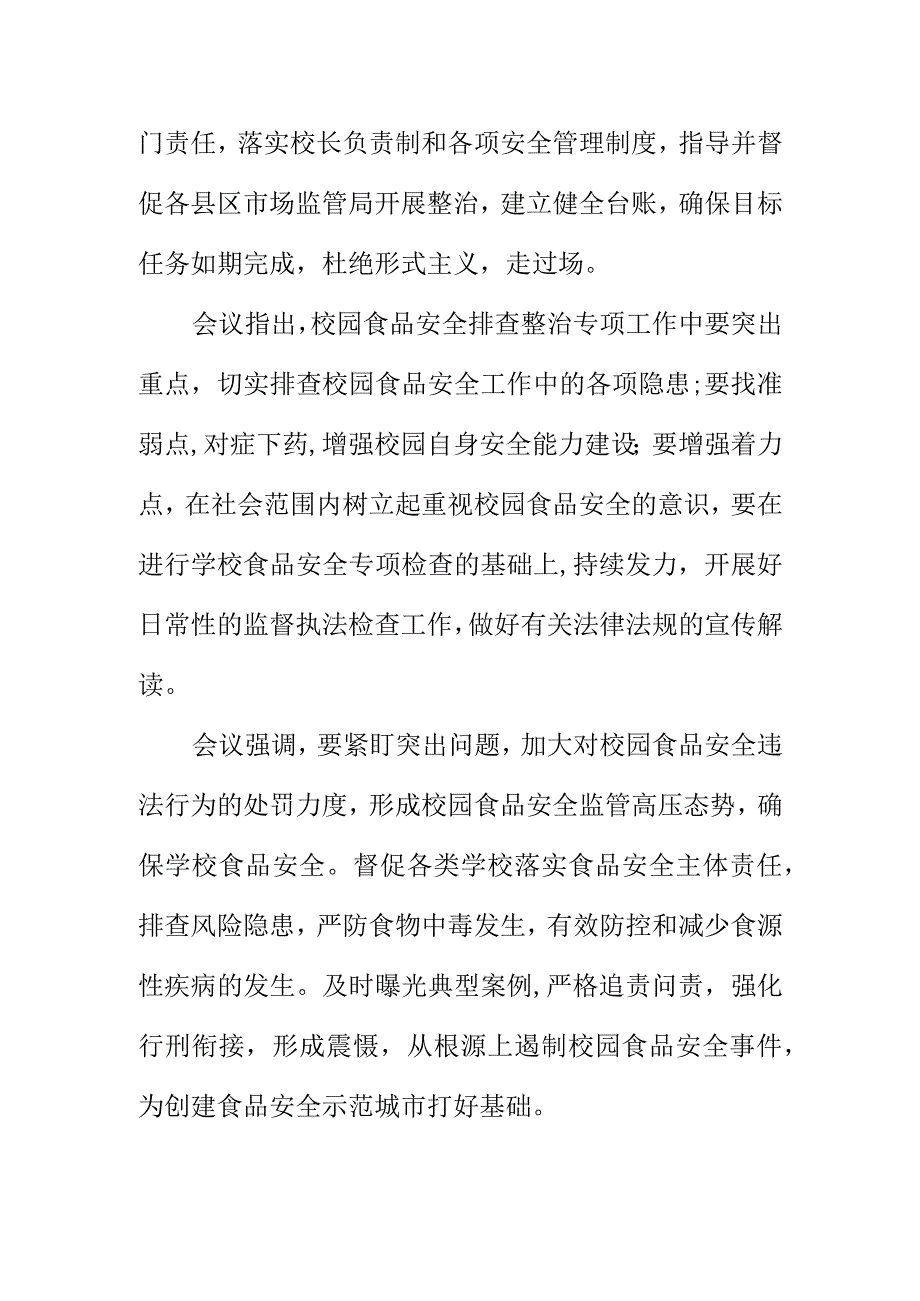 门责任，落实校长负责制和各项安全管理制度，指导并督促各县区市场监管局开展整治，建立健全台账，确保目标任务如期完成，杜绝形式主义，走过场。

会议指出，校园食品安全排查整治专项工作中要突出重点，切实排查校园食品安全工作中的各项隐患;要找准弱点,对症下药,增强校园自身安全能力建设;要增强着力点，在社会范围内树立起重视校园食品安全的意识，要在进行学校食品安全专项检查的基础上,持续发力，开展好日常性的监督执法检查工作,做好有关法律法规的宣传解读。

会议强调，要紧盯突出问题，加大对校园食品安全违法行为的处罚力度，形成校园食品安全监管高压态势，确保学校食品安全。督促各类学校落实食品安全主体责任，排查风险隐患，严防食物中毒发生，有效防控和减少食源性疾病的发生。及时曝光典型案例,严格追责问责，强化行刑衔接，形成震慑，从根源上遏制校园食品安全事件，为创建食品安全示范城市打好基础。